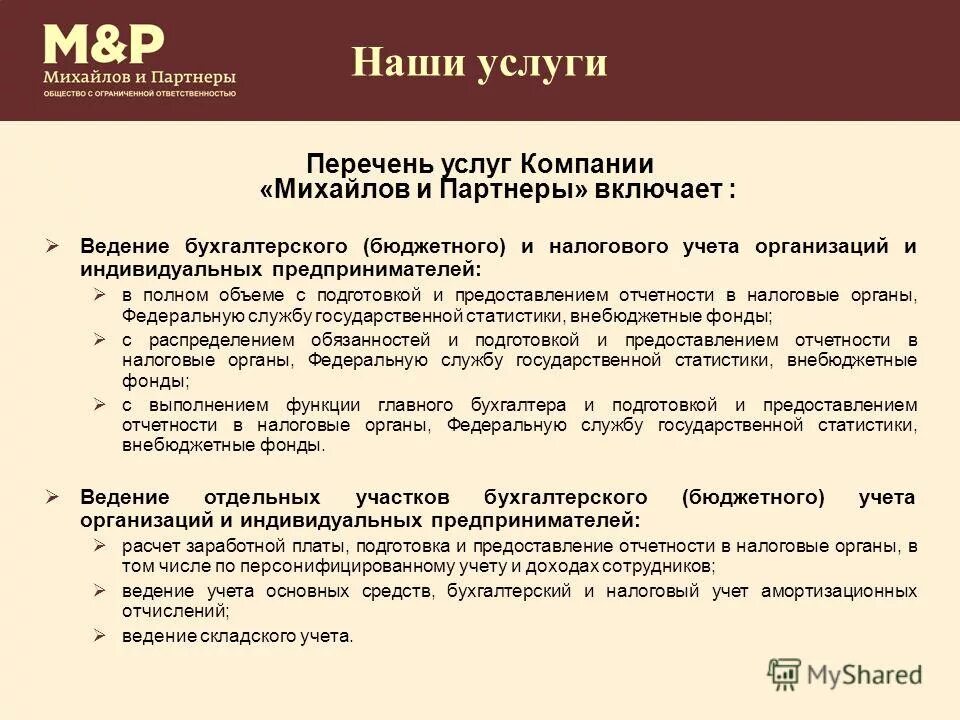 M&P
Михайлов и Партнеры
ОБЩЕСТВО С ОГРАНИЧЕННОЙ ОТВЕТСТВЕННОСТЬЮ

Наши услуги

Перечень услуг Компании «Михайлов и Партнеры» включает :

➢ Ведение бухгалтерского (бюджетного) и налогового учета организаций и индивидуальных предпринимателей:
➢ в полном объеме с подготовкой и предоставлением отчетности в налоговые органы, Федеральную службу государственной статистики, внебюджетные фонды;
➢ с распределением обязанностей и подготовкой и предоставлением отчетности в налоговые органы, Федеральную службу государственной статистики, внебюджетные фонды;
➢ с выполнением функции главного бухгалтера и подготовкой и предоставлением отчетности в налоговые органы, Федеральную службу государственной статистики, внебюджетные фонды.

➢ Ведение отдельных участков бухгалтерского (бюджетного) учета организаций и индивидуальных предпринимателей:
➢ расчет заработной платы, подготовка и предоставление отчетности в налоговые органы, в том числе по персонифицированному учету и доходах сотрудников;
➢ ведение учета основных средств, бухгалтерский и налоговый учет амортизационных отчислений;
➢ ведение складского учета.

MyShared